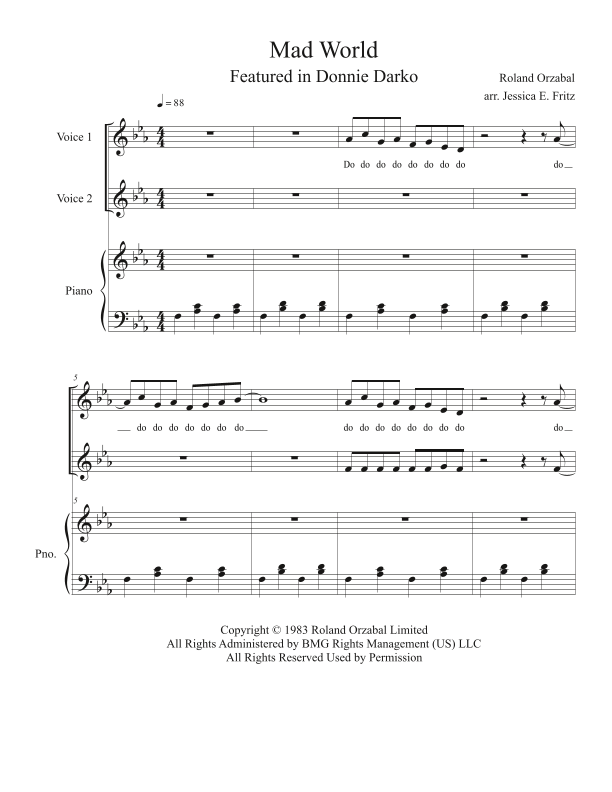 Mad World

Featured in Donnie Darko

Roland Orzabal

arr. Jessica E. Fritz

♩= 88

Voice 1

Do do do do do do do do

do

Voice 2

Piano

5

do do do do do do do do

do do do do do do do do

do

5

Pno.

Copyright © 1983 Roland Orzabal Limited
All Rights Administered by BMG Rights Management (US) LLC
All Rights Reserved Used by Permission